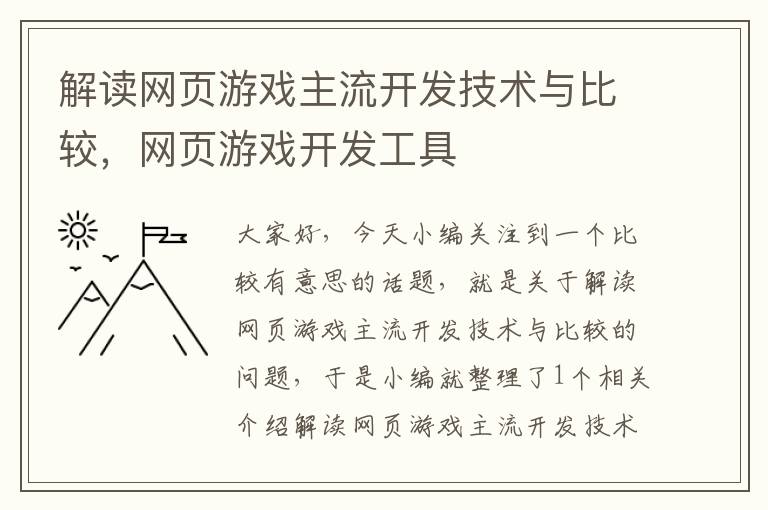 解读网页游戏主流开发技术与比较，网页游戏开发工具

大家好，今天小编关注到一个比较有意思的话题，就是关于解读网页游戏主流开发技术与比较的问题，于是小编就整理了1个相关介绍解读网页游戏主流开发技术